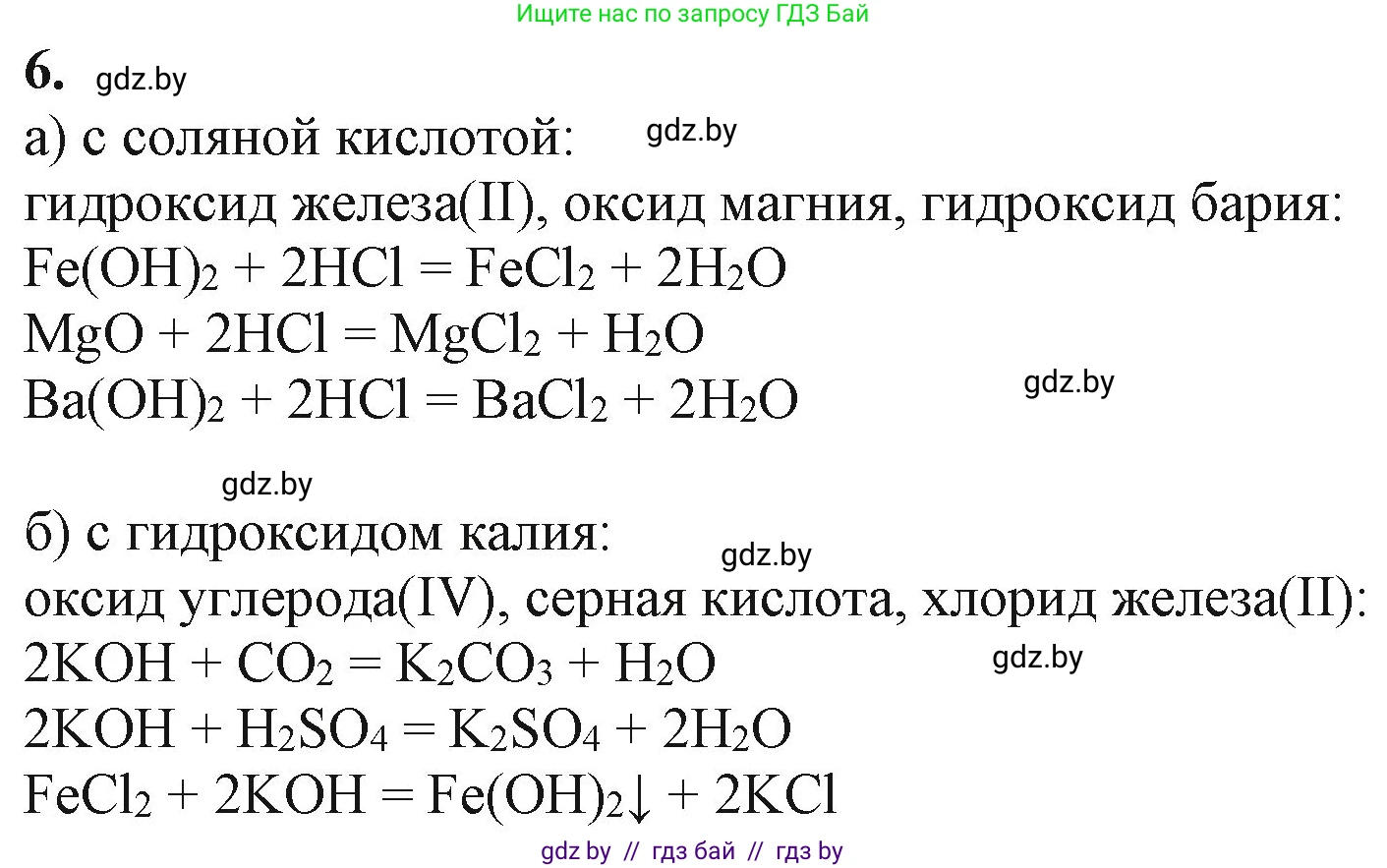 Ищите нас по запросу ГДЗ Бай

6. gdz.by

а) с соляной кислотой: gdz.by

гидроксид железа(II), оксид магния, гидроксид бария:
$Fe(OH)_2 + 2HCl = FeCl_2 + 2H_2O$
$MgO + 2HCl = MgCl_2 + H_2O$
$Ba(OH)_2 + 2HCl = BaCl_2 + 2H_2O$ gdz.by

gdz.by

б) с гидроксидом калия: gdz.by

оксид углерода(IV), серная кислота, хлорид железа(II):
$2KOH + CO_2 = K_2CO_3 + H_2O$ gdz.by
$2KOH + H_2SO_4 = K_2SO_4 + 2H_2O$
$FeCl_2 + 2KOH = Fe(OH)_2\downarrow + 2KCl$

gdz by // гдз бай // гдз by